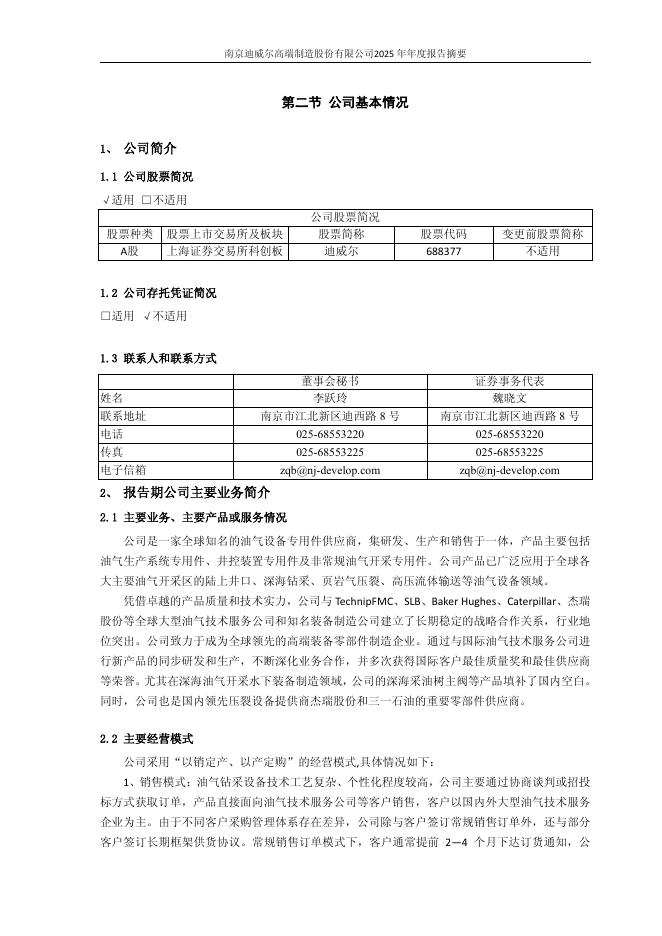 南京迪威尔高端制造股份有限公司2025年年度报告摘要

第二节 公司基本情况

1、 公司简介

1.1 公司股票简况

√适用 □不适用

| 公司股票简况 | | | | |
|---|---|---|---|---|
| 股票种类 | 股票上市交易所及板块 | 股票简称 | 股票代码 | 变更前股票简称 |
| A股 | 上海证券交易所科创板 | 迪威尔 | 688377 | 不适用 |

1.2 公司存托凭证简况

□适用 √不适用

1.3 联系人和联系方式

| | 董事会秘书 | 证券事务代表 |
|---|---|---|
| 姓名 | 李跃玲 | 魏晓文 |
| 联系地址 | 南京市江北新区迪西路 8 号 | 南京市江北新区迪西路 8 号 |
| 电话 | 025-68553220 | 025-68553220 |
| 传真 | 025-68553225 | 025-68553225 |
| 电子信箱 | zqb@nj-develop.com | zqb@nj-develop.com |

2、 报告期公司主要业务简介

2.1 主要业务、主要产品或服务情况

公司是一家全球知名的油气设备专用件供应商，集研发、生产和销售于一体，产品主要包括油气生产系统专用件、井控装置专用件及非常规油气开采专用件。公司产品已广泛应用于全球各大主要油气开采区的陆上井口、深海钻采、页岩气压裂、高压流体输送等油气设备领域。

凭借卓越的产品质量和技术实力，公司与 TechnipFMC、SLB、Baker Hughes、Caterpillar、杰瑞股份等全球大型油气技术服务公司和知名装备制造公司建立了长期稳定的战略合作关系，行业地位突出。公司致力于成为全球领先的高端装备零部件制造企业。通过与国际油气技术服务公司进行新产品的同步研发和生产，不断深化业务合作，并多次获得国际客户最佳质量奖和最佳供应商等荣誉。尤其在深海油气开采水下装备制造领域，公司的深海采油树主阀等产品填补了国内空白。同时，公司也是国内领先压裂设备提供商杰瑞股份和三一石油的重要零部件供应商。

2.2 主要经营模式

公司采用“以销定产、以产定购”的经营模式,具体情况如下：

1、销售模式：油气钻采设备技术工艺复杂、个性化程度较高，公司主要通过协商谈判或招投标方式获取订单，产品直接面向油气技术服务公司等客户销售，客户以国内外大型油气技术服务企业为主。由于不同客户采购管理体系存在差异，公司除与客户签订常规销售订单外，还与部分客户签订长期框架供货协议。常规销售订单模式下，客户通常提前 2—4 个月下达订货通知，公